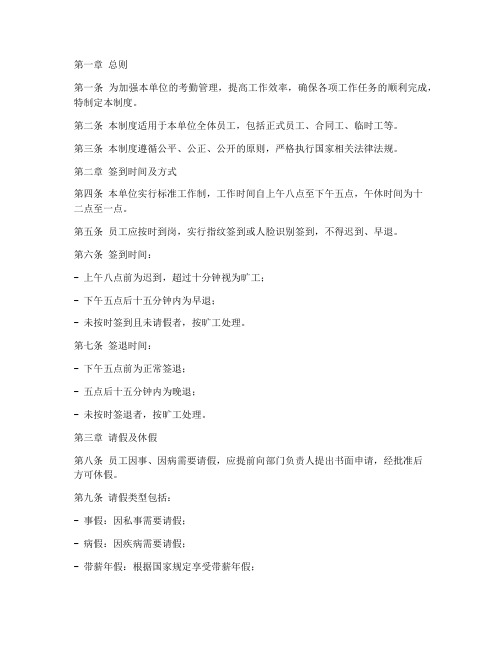 第一章 总则

第一条 为加强本单位的考勤管理，提高工作效率，确保各项工作任务的顺利完成，特制定本制度。

第二条 本制度适用于本单位全体员工，包括正式员工、合同工、临时工等。

第三条 本制度遵循公平、公正、公开的原则，严格执行国家相关法律法规。

第二章 签到时间及方式

第四条 本单位实行标准工作制，工作时间自上午八点至下午五点，午休时间为十二点至一点。

第五条 员工应按时到岗，实行指纹签到或人脸识别签到，不得迟到、早退。

第六条 签到时间：

- 上午八点前为迟到，超过十分钟视为旷工；

- 下午五点后十五分钟内为早退；

- 未按时签到且未请假者，按旷工处理。

第七条 签退时间：

- 下午五点前为正常签退；

- 五点后十五分钟内为晚退；

- 未按时签退者，按旷工处理。

第三章 请假及休假

第八条 员工因事、因病需要请假，应提前向部门负责人提出书面申请，经批准后方可休假。

第九条 请假类型包括：

- 事假：因私事需要请假；

- 病假：因疾病需要请假；

- 带薪年假：根据国家规定享受带薪年假；